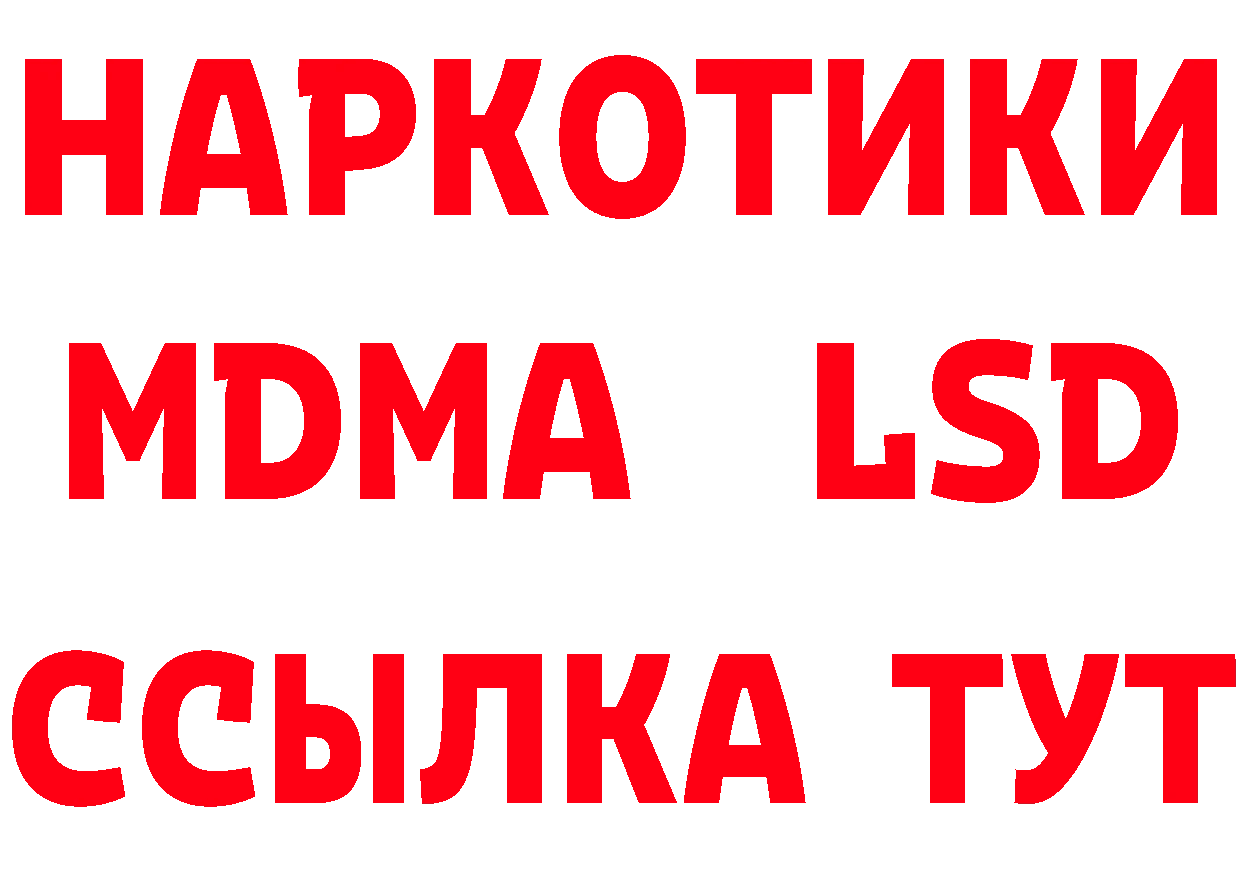 НАРКОТИКИ
MDMA LSD
ССЫЛКА ТУТ